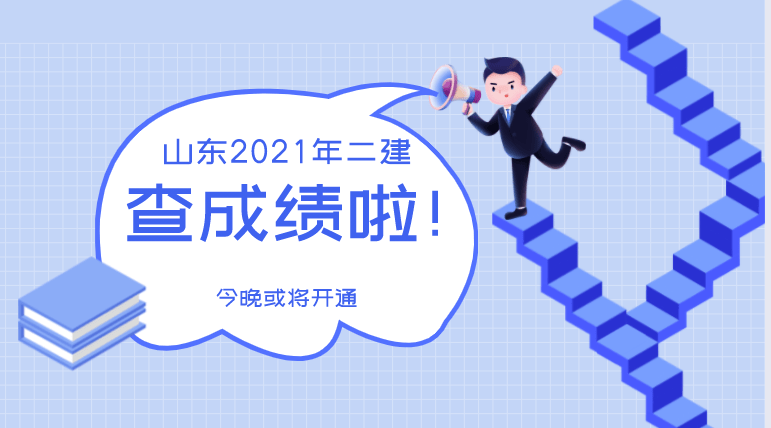 山东2021年二建

查成绩啦!

今晚或将开通